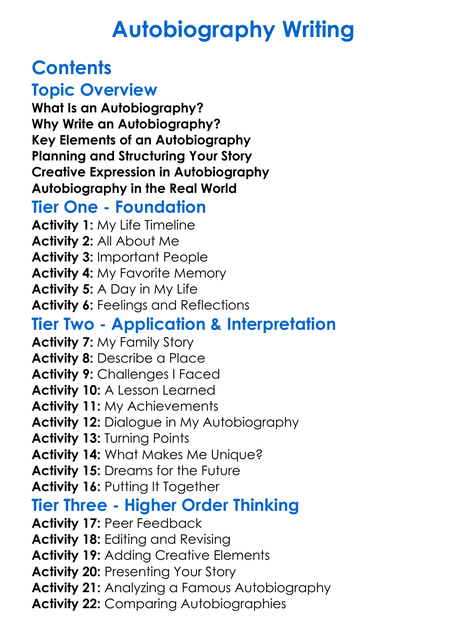 Autobiography Writing

Contents

Topic Overview

What Is an Autobiography?
Why Write an Autobiography?
Key Elements of an Autobiography
Planning and Structuring Your Story
Creative Expression in Autobiography
Autobiography in the Real World

Tier One - Foundation

Activity 1: My Life Timeline
Activity 2: All About Me
Activity 3: Important People
Activity 4: My Favorite Memory
Activity 5: A Day in My Life
Activity 6: Feelings and Reflections

Tier Two - Application & Interpretation

Activity 7: My Family Story
Activity 8: Describe a Place
Activity 9: Challenges I Faced
Activity 10: A Lesson Learned
Activity 11: My Achievements
Activity 12: Dialogue in My Autobiography
Activity 13: Turning Points
Activity 14: What Makes Me Unique?
Activity 15: Dreams for the Future
Activity 16: Putting It Together

Tier Three - Higher Order Thinking

Activity 17: Peer Feedback
Activity 18: Editing and Revising
Activity 19: Adding Creative Elements
Activity 20: Presenting Your Story
Activity 21: Analyzing a Famous Autobiography
Activity 22: Comparing Autobiographies